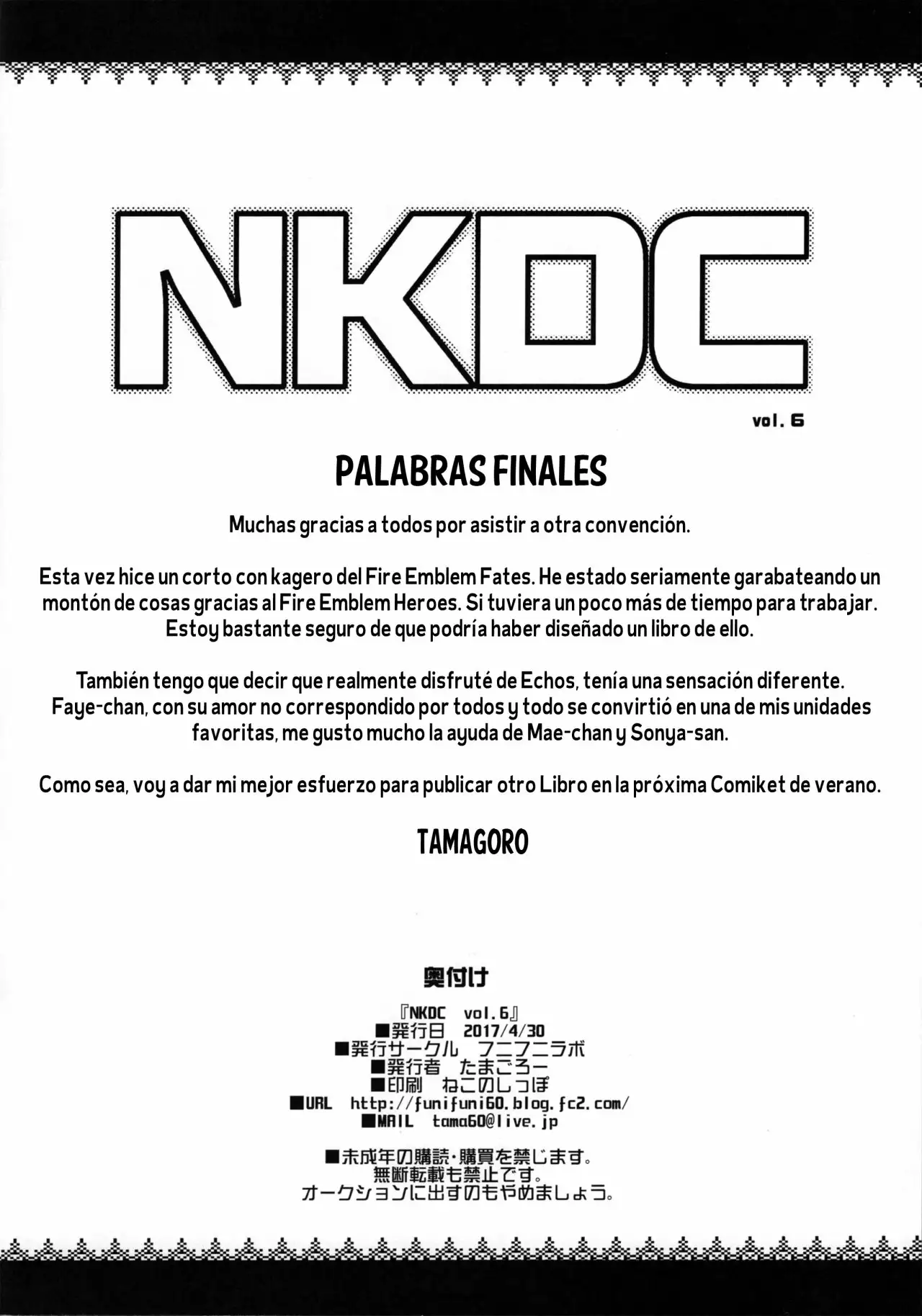 NKDC

vol. 6

PALABRAS FINALES

Muchas gracias a todos por asistir a otra convención.

Esta vez hice un corto con kagero del Fire Emblem Fates. He estado seriamente garabateando un montón de cosas gracias al Fire Emblem Heroes. Si tuviera un poco más de tiempo para trabajar. Estoy bastante seguro de que podría haber diseñado un libro de ello.

También tengo que decir que realmente disfruté de Echos, tenía una sensación diferente. Faye-chan, con su amor no correspondido por todos y todo se convirtió en una de mis unidades favoritas, me gusto mucho la ayuda de Mae-chan y Sonya-san.

Como sea, voy a dar mi mejor esfuerzo para publicar otro Libro en la próxima Comiket de verano.

TAMAGORO

奥付け

『NKDC vol.6』
■発行日 2017/4/30
■発行サークル フニフニラボ
■発行者 たまごろー
■印刷 ねこのしっぽ
■URL http://funifuni60.blog.fc2.com/
■MAIL tama60@live.jp

■未成年の購読・購買を禁じます。
無断転載も禁止です。
オークションに出すのもやめましょう。